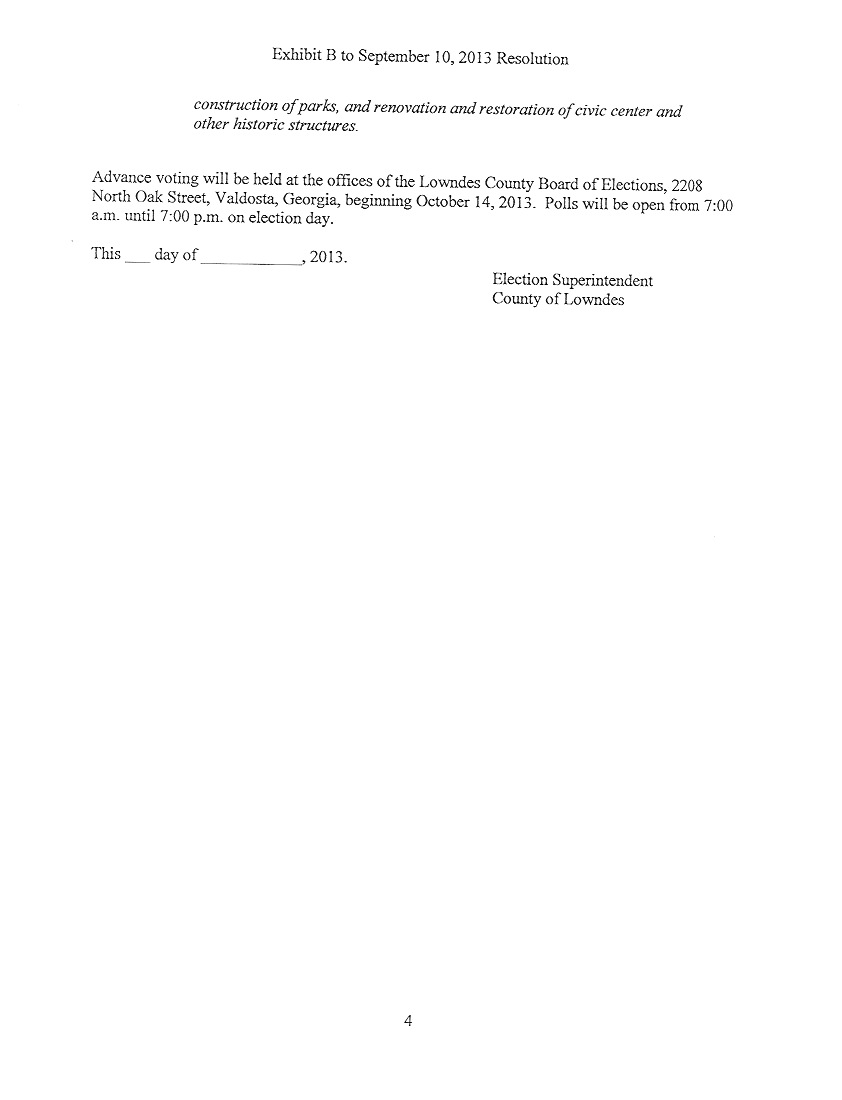 Exhibit B to September 10, 2013 Resolution

construction of parks, and renovation and restoration of civic center and other historic structures.

Advance voting will be held at the offices of the Lowndes County Board of Elections, 2208 North Oak Street, Valdosta, Georgia, beginning October 14, 2013. Polls will be open from 7:00 a.m. until 7:00 p.m. on election day.

This ___ day of ____________, 2013.

Election Superintendent
County of Lowndes

4